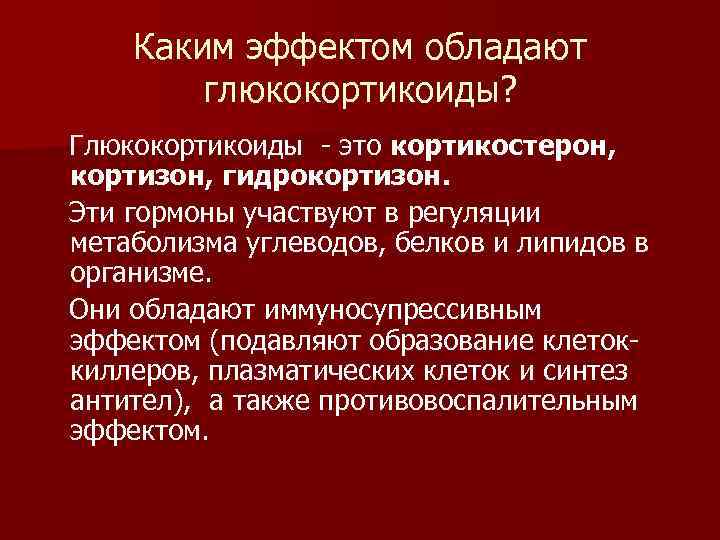 Каким эффектом обладают глюкокортикоиды?

Глюкокортикоиды - это кортикостерон, кортизон, гидрокортизон.

Эти гормоны участвуют в регуляции метаболизма углеводов, белков и липидов в организме.

Они обладают иммуносупрессивным эффектом (подавляют образование клеток-киллеров, плазматических клеток и синтез антител), а также противовоспалительным эффектом.